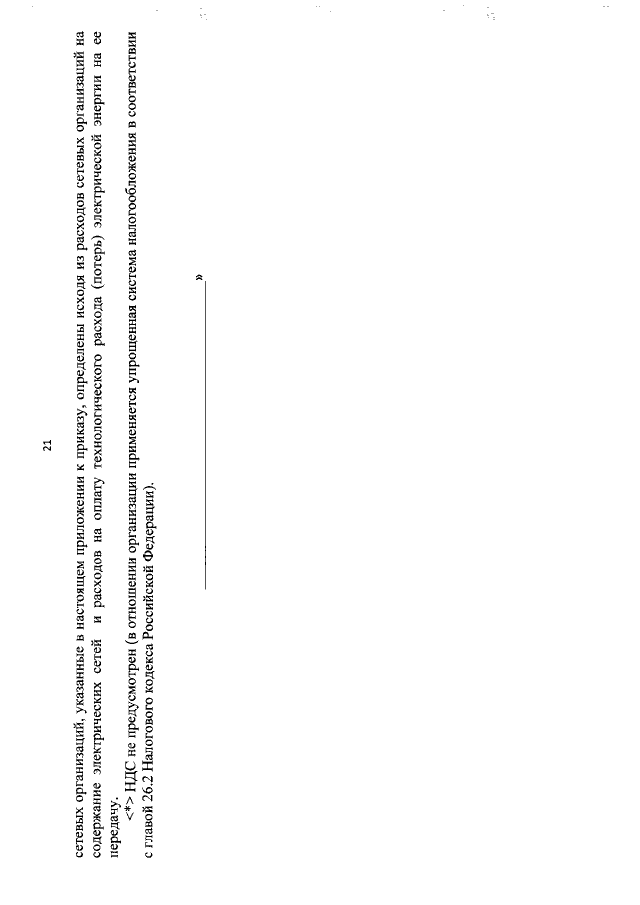 21

сетевых организаций, указанные в настоящем приложении к приказу, определены исходя из расходов сетевых организаций на содержание электрических сетей и расходов на оплату технологического расхода (потерь) электрической энергии на ее передачу.

<*> НДС не предусмотрен (в отношении организации применяется упрощенная система налогообложения в соответствии с главой 26.2 Налогового кодекса Российской Федерации).

»